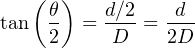 $\tan\left(\frac{\theta}{2}\right) = \frac{d/2}{D} = \frac{d}{2D}$